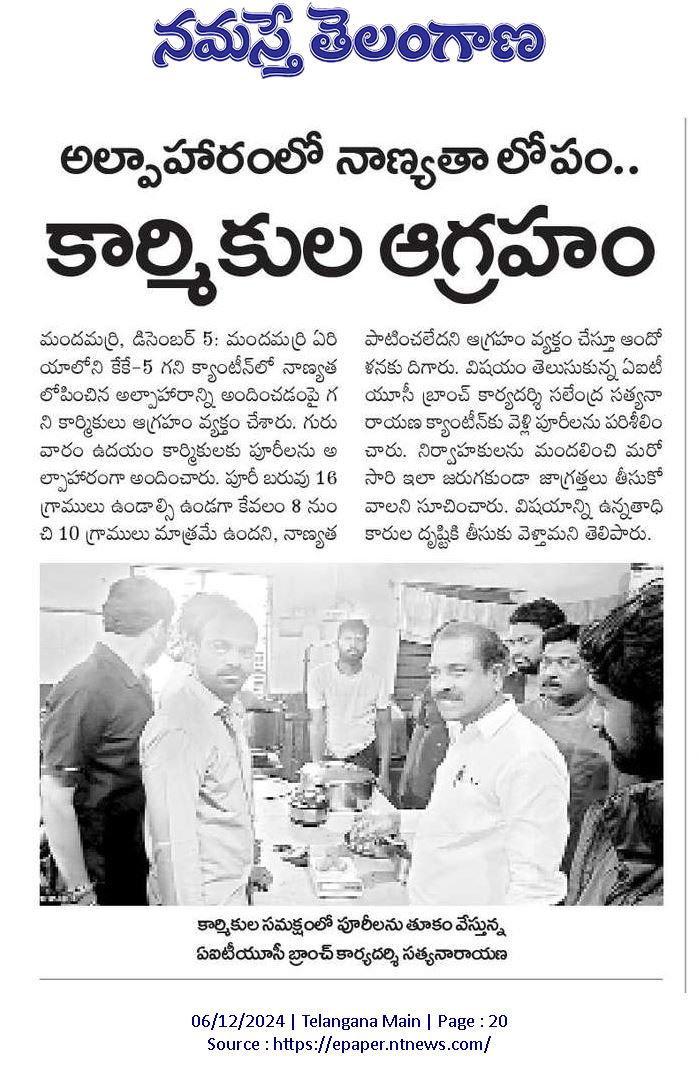 నమస్తే తెలంగాణ

అల్పాహారంలో నాణ్యతా లోపం..

కార్మికుల ఆగ్రహం

మందమర్రి, డిసెంబర్ 5: మందమర్రి ఏరియాలోని కేకే-5 గని క్యాంటీన్‌లో నాణ్యత లోపించిన అల్పాహారాన్ని అందించడంపై గని కార్మికులు ఆగ్రహం వ్యక్తం చేశారు. గురువారం ఉదయం కార్మికులకు పూరీలను అల్పాహారంగా అందించారు. పూరీ బరువు 16 గ్రాములు ఉండాల్సి ఉండగా కేవలం 8 నుంచి 10 గ్రాములు మాత్రమే ఉందని, నాణ్యత పాటించలేదని ఆగ్రహం వ్యక్తం చేస్తూ ఆందోళనకు దిగారు. విషయం తెలుసుకున్న ఏఐటీయూసీ బ్రాంచ్ కార్యదర్శి సలేంద్ర సత్యనారాయణ క్యాంటీన్‌కు వెళ్లి పూరీలను పరిశీలించారు. నిర్వాహకులను మందలించి మరోసారి ఇలా జరుగకుండా జాగ్రత్తలు తీసుకోవాలని సూచించారు. విషయాన్ని ఉన్నతాధికారుల దృష్టికి తీసుకు వెళ్తామని తెలిపారు.

కార్మికుల సమక్షంలో పూరీలను తూకం వేస్తున్న ఏఐటీయూసీ బ్రాంచ్ కార్యదర్శి సత్యనారాయణ

06/12/2024 | Telangana Main | Page : 20
Source : https://epaper.ntnews.com/